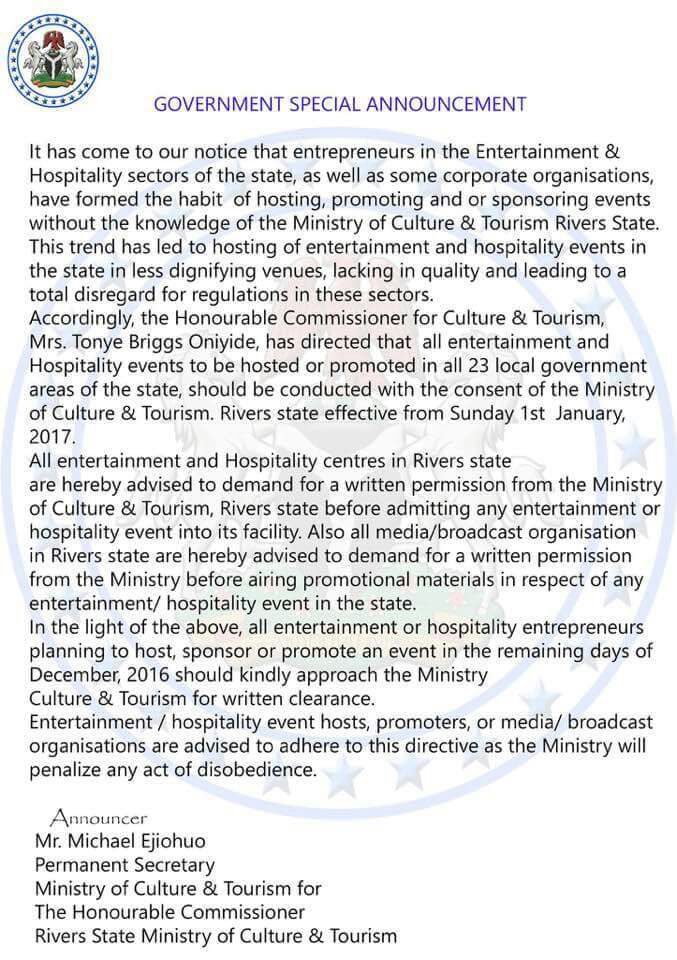 GOVERNMENT SPECIAL ANNOUNCEMENT

It has come to our notice that entrepreneurs in the Entertainment & Hospitality sectors of the state, as well as some corporate organisations, have formed the habit of hosting, promoting and or sponsoring events without the knowledge of the Ministry of Culture & Tourism Rivers State. This trend has led to hosting of entertainment and hospitality events in the state in less dignifying venues, lacking in quality and leading to a total disregard for regulations in these sectors.
Accordingly, the Honourable Commissioner for Culture & Tourism, Mrs. Tonye Briggs Oniyide, has directed that all entertainment and Hospitality events to be hosted or promoted in all 23 local government areas of the state, should be conducted with the consent of the Ministry of Culture & Tourism. Rivers state effective from Sunday 1st January, 2017.
All entertainment and Hospitality centres in Rivers state are hereby advised to demand for a written permission from the Ministry of Culture & Tourism, Rivers state before admitting any entertainment or hospitality event into its facility. Also all media/broadcast organisation in Rivers state are hereby advised to demand for a written permission from the Ministry before airing promotional materials in respect of any entertainment/ hospitality event in the state.
In the light of the above, all entertainment or hospitality entrepreneurs planning to host, sponsor or promote an event in the remaining days of December, 2016 should kindly approach the Ministry Culture & Tourism for written clearance.
Entertainment / hospitality event hosts, promoters, or media/ broadcast organisations are advised to adhere to this directive as the Ministry will penalize any act of disobedience.

Announcer
Mr. Michael Ejiohuo
Permanent Secretary
Ministry of Culture & Tourism for
The Honourable Commissioner
Rivers State Ministry of Culture & Tourism